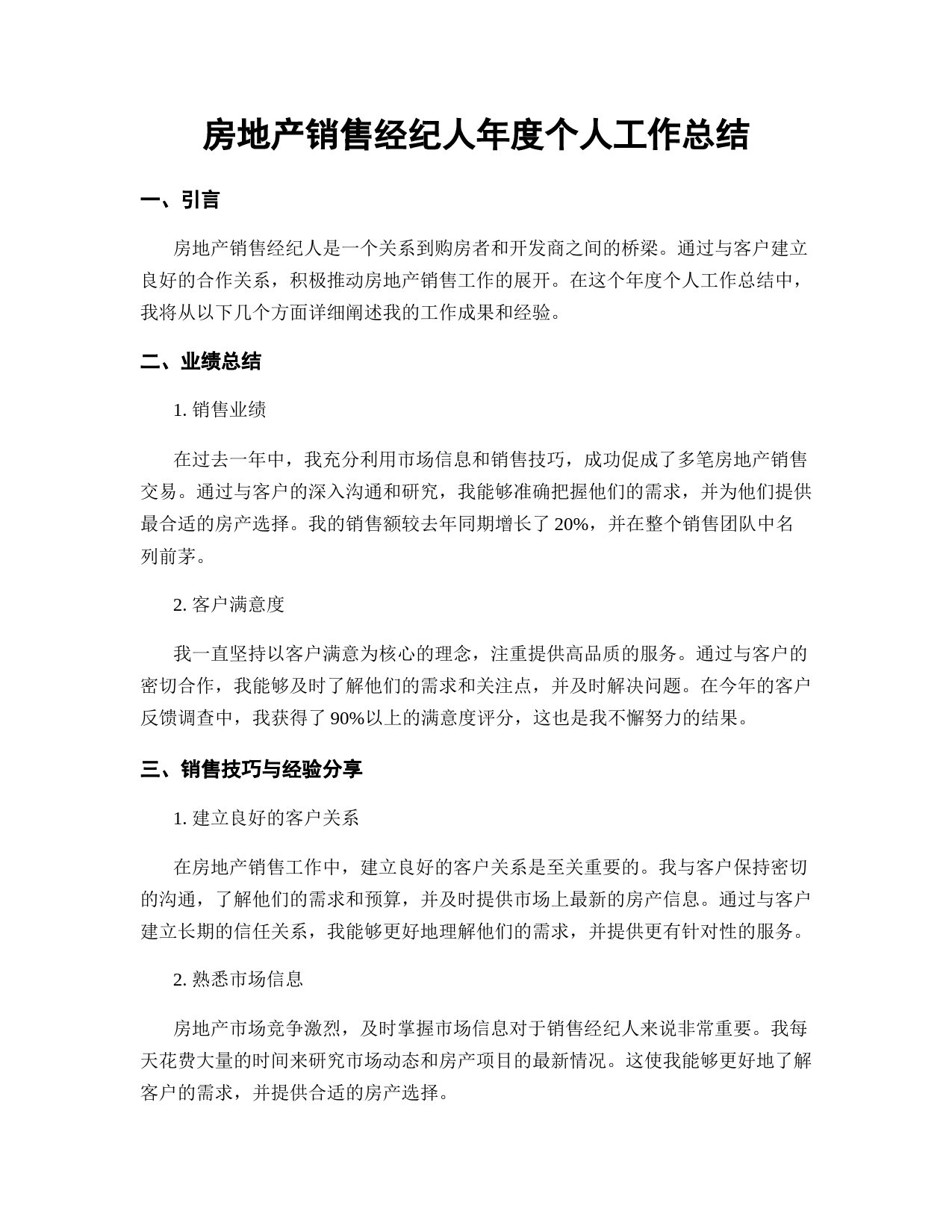 房地产销售经纪人年度个人工作总结

一、引言

房地产销售经纪人是一个关系到购房者和开发商之间的桥梁。通过与客户建立良好的合作关系，积极推动房地产销售工作的展开。在这个年度个人工作总结中，我将从以下几个方面详细阐述我的工作成果和经验。

二、业绩总结

1. 销售业绩

在过去一年中，我充分利用市场信息和销售技巧，成功促成了多笔房地产销售交易。通过与客户的深入沟通和研究，我能够准确把握他们的需求，并为他们提供最合适的房产选择。我的销售额较去年同期增长了 20%，并在整个销售团队中名列前茅。

2. 客户满意度

我一直坚持以客户满意为核心的理念，注重提供高品质的服务。通过与客户的密切合作，我能够及时了解他们的需求和关注点，并及时解决问题。在今年的客户反馈调查中，我获得了 90%以上的满意度评分，这也是我不懈努力的结果。

三、销售技巧与经验分享

1. 建立良好的客户关系

在房地产销售工作中，建立良好的客户关系是至关重要的。我与客户保持密切的沟通，了解他们的需求和预算，并及时提供市场上最新的房产信息。通过与客户建立长期的信任关系，我能够更好地理解他们的需求，并提供更有针对性的服务。

2. 熟悉市场信息

房地产市场竞争激烈，及时掌握市场信息对于销售经纪人来说非常重要。我每天花费大量的时间来研究市场动态和房产项目的最新情况。这使我能够更好地了解客户的需求，并提供合适的房产选择。